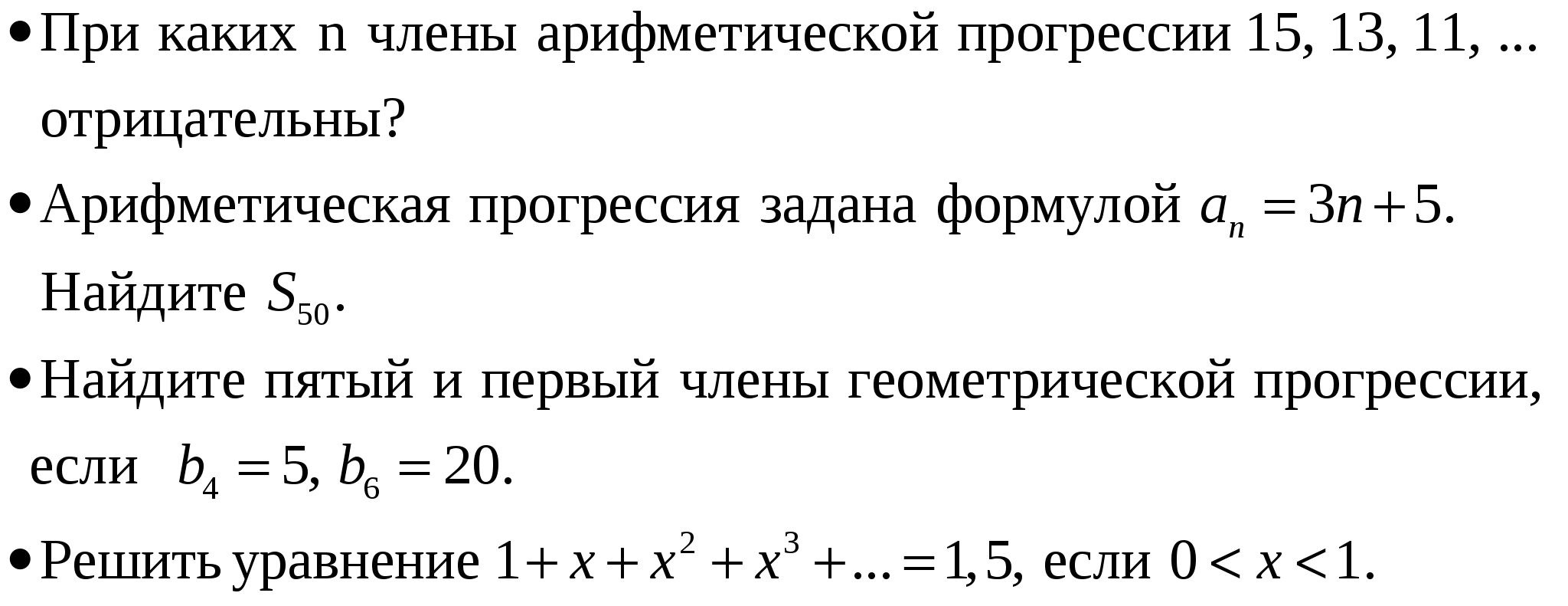 • При каких n члены арифметической прогрессии 15, 13, 11, ... отрицательны?

• Арифметическая прогрессия задана формулой $a_n = 3n + 5$. Найдите $S_{50}$.

• Найдите пятый и первый члены геометрической прогрессии, если $b_4 = 5$, $b_6 = 20$.

• Решить уравнение $1 + x + x^2 + x^3 + ... = 1,5$, если $0 < x < 1$.